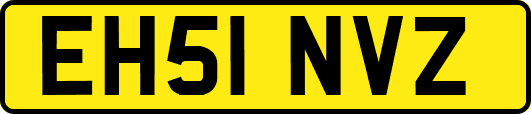 EH51 NVZ